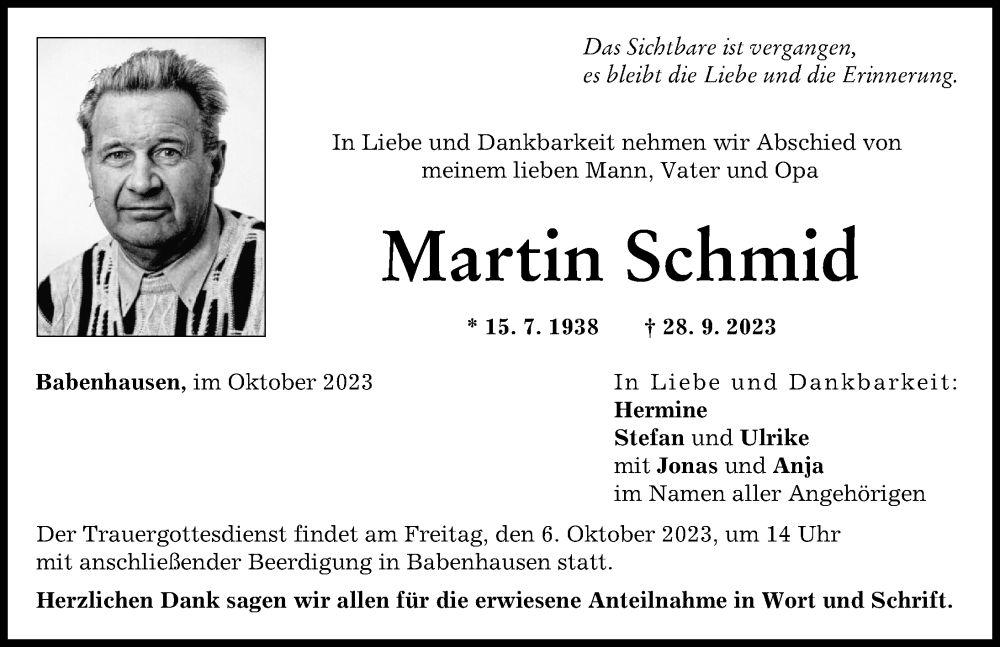 Das Sichtbare ist vergangen,
es bleibt die Liebe und die Erinnerung.

In Liebe und Dankbarkeit nehmen wir Abschied von meinem lieben Mann, Vater und Opa

Martin Schmid

* 15. 7. 1938 † 28. 9. 2023

Babenhausen, im Oktober 2023

In Liebe und Dankbarkeit:
Hermine
Stefan und Ulrike
mit Jonas und Anja
im Namen aller Angehörigen

Der Trauergottesdienst findet am Freitag, den 6. Oktober 2023, um 14 Uhr mit anschließender Beerdigung in Babenhausen statt.

Herzlichen Dank sagen wir allen für die erwiesene Anteilnahme in Wort und Schrift.